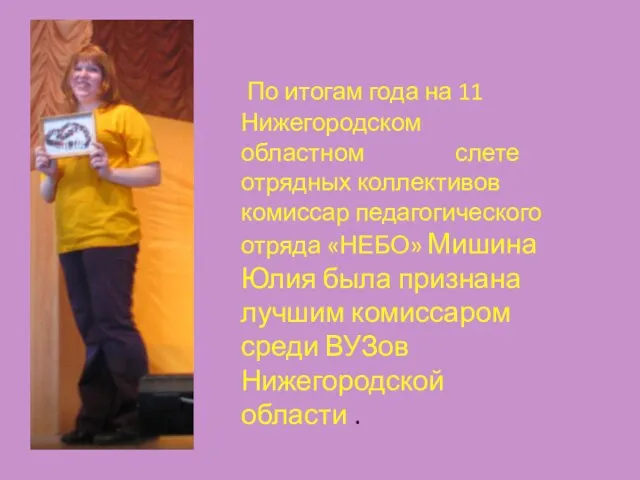 По итогам года на 11 Нижегородском областном слете отрядных коллективов комиссар педагогического отряда «НЕБО» Мишина Юлия была признана лучшим комиссаром среди ВУЗов Нижегородской области .